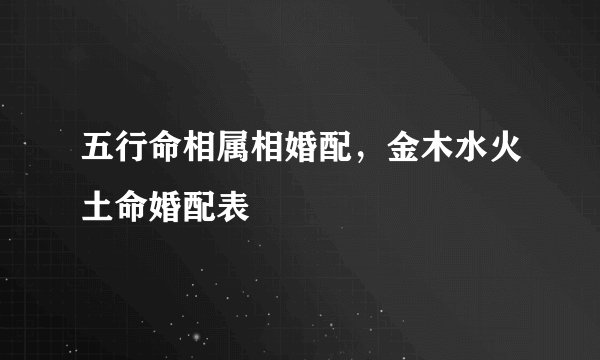 五行命相属相婚配，金木水火土命婚配表